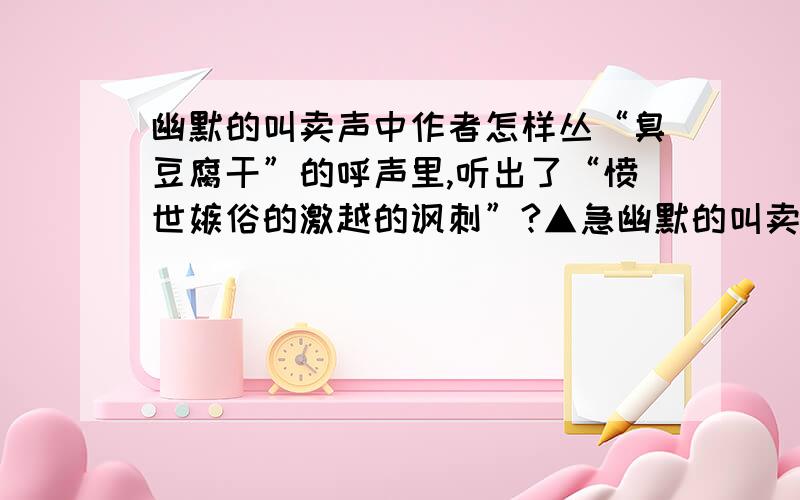 幽默的叫卖声中作者怎样丛“臭豆腐干”的呼声里,听出了“愤世嫉俗的激越的讽刺”?▲急幽默的叫卖